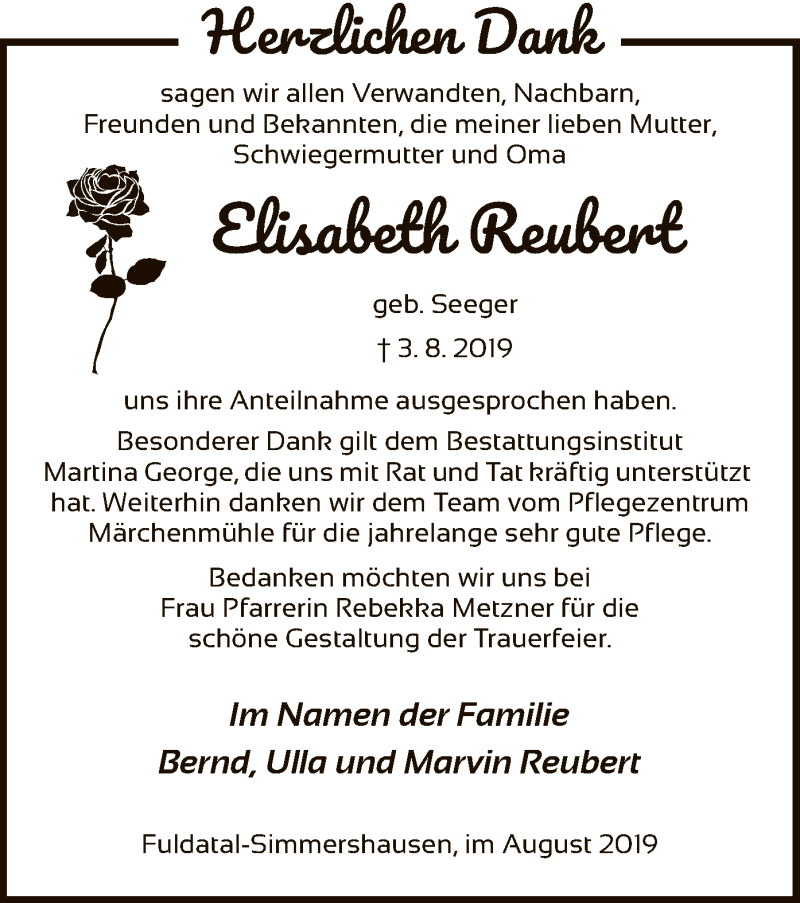 Herzlichen Dank

sagen wir allen Verwandten, Nachbarn, Freunden und Bekannten, die meiner lieben Mutter, Schwiegermutter und Oma

Elisabeth Reubert

geb. Seeger

† 3. 8. 2019

uns ihre Anteilnahme ausgesprochen haben.

Besonderer Dank gilt dem Bestattungsinstitut Martina George, die uns mit Rat und Tat kräftig unterstützt hat. Weiterhin danken wir dem Team vom Pflegezentrum Märchenmühle für die jahrelange sehr gute Pflege.

Bedanken möchten wir uns bei Frau Pfarrerin Rebekka Metzner für die schöne Gestaltung der Trauerfeier.

Im Namen der Familie
Bernd, Ulla und Marvin Reubert

Fuldatal-Simmershausen, im August 2019